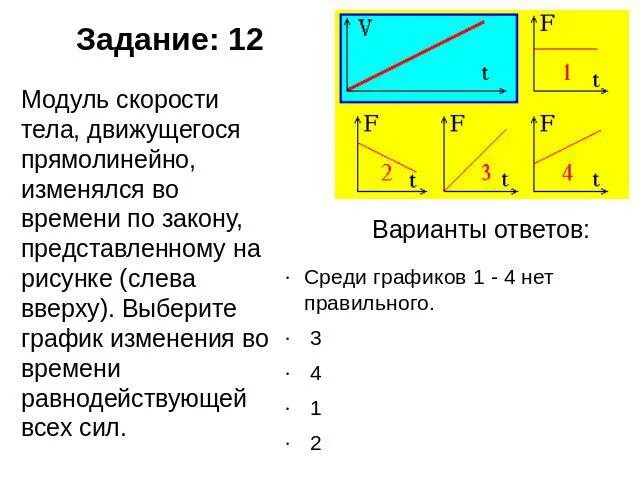 Задание: 12

Модуль скорости тела, движущегося прямолинейно, изменялся во времени по закону, представленному на рисунке (слева вверху). Выберите график изменения во времени равнодействующей всех сил.

V t

F 1 t

F 2 t

F 3 t

F 4 t

Варианты ответов:

· Среди графиков 1 - 4 нет правильного.

· 3

· 4

· 1

· 2